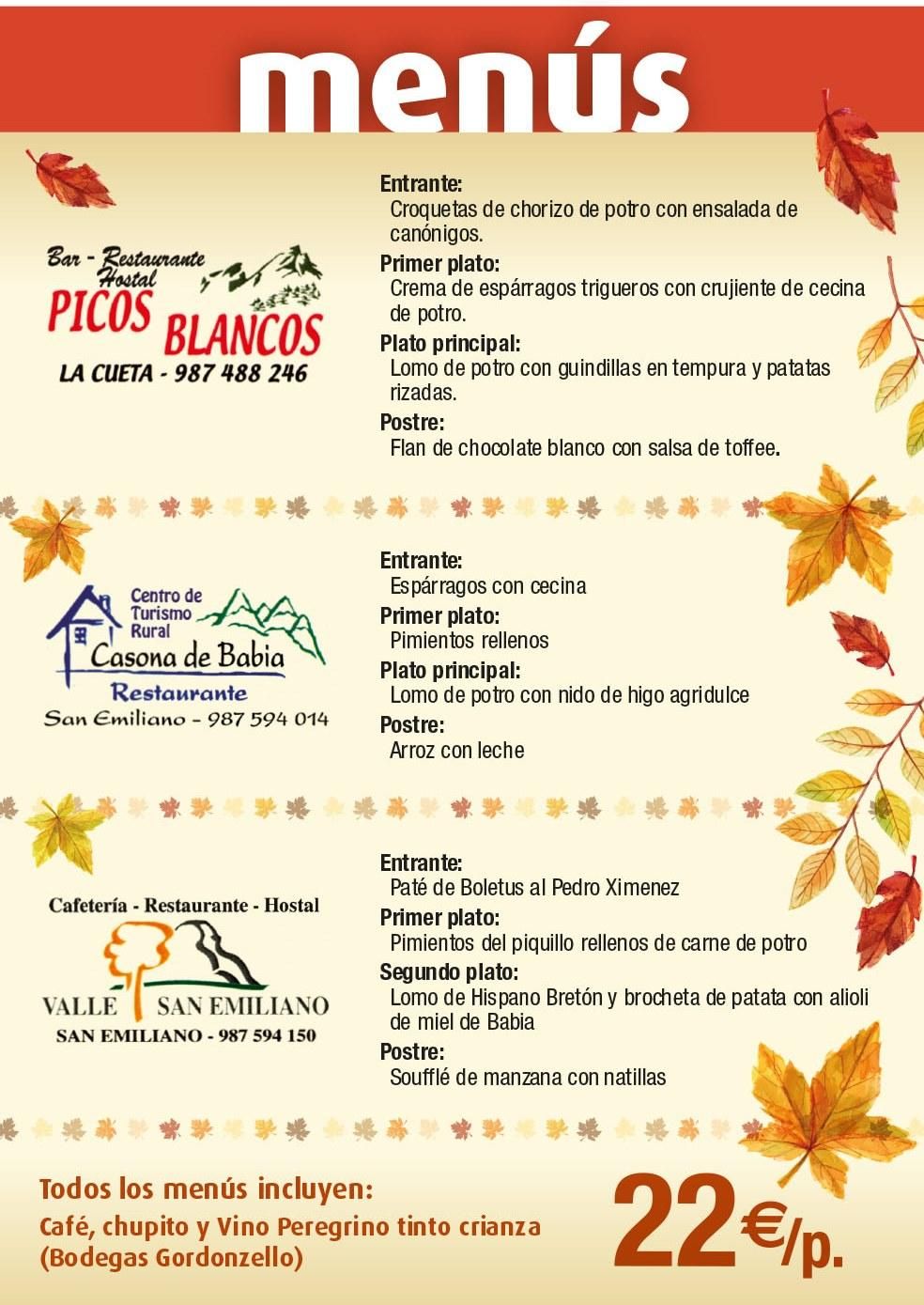 menús

Bar - Restaurante Hostal
PICOS BLANCOS
LA CUETA - 987 488 246

Entrante:
Croquetas de chorizo de potro con ensalada de canónigos.
Primer plato:
Crema de espárragos trigueros con crujiente de cecina de potro.
Plato principal:
Lomo de potro con guindillas en tempura y patatas rizadas.
Postre:
Flan de chocolate blanco con salsa de toffee.

Centro de Turismo Rural
Casona de Babia
Restaurante
San Emiliano - 987 594 014

Entrante:
Espárragos con cecina
Primer plato:
Pimientos rellenos
Plato principal:
Lomo de potro con nido de higo agridulce
Postre:
Arroz con leche

Cafetería - Restaurante - Hostal
VALLE SAN EMILIANO
SAN EMILIANO - 987 594 150

Entrante:
Paté de Boletus al Pedro Ximenez
Primer plato:
Pimientos del piquillo rellenos de carne de potro
Segundo plato:
Lomo de Hispano Bretón y brocheta de patata con alioli de miel de Babia
Postre:
Soufflé de manzana con natillas

Todos los menús incluyen:
Café, chupito y Vino Peregrino tinto crianza (Bodegas Gordonzello)

22€/p.